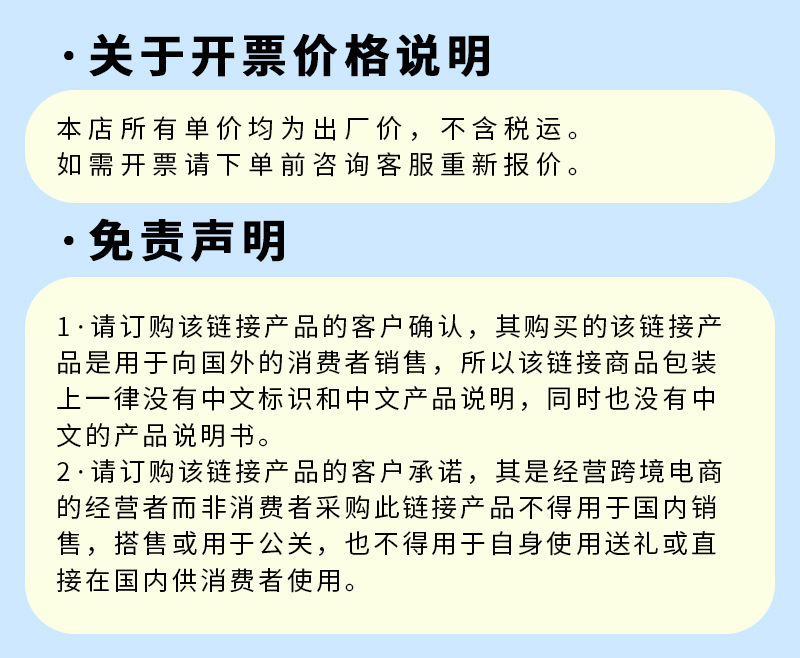 ·关于开票价格说明

本店所有单价均为出厂价，不含税运。
如需开票请下单前咨询客服重新报价。

·免责声明

1·请订购该链接产品的客户确认，其购买的该链接产品是用于向国外的消费者销售，所以该链接商品包装上一律没有中文标识和中文产品说明，同时也没有中文的产品说明书。
2·请订购该链接产品的客户承诺，其是经营跨境电商的经营者而非消费者采购此链接产品不得用于国内销售，搭售或用于公关，也不得用于自身使用送礼或直接在国内供消费者使用。